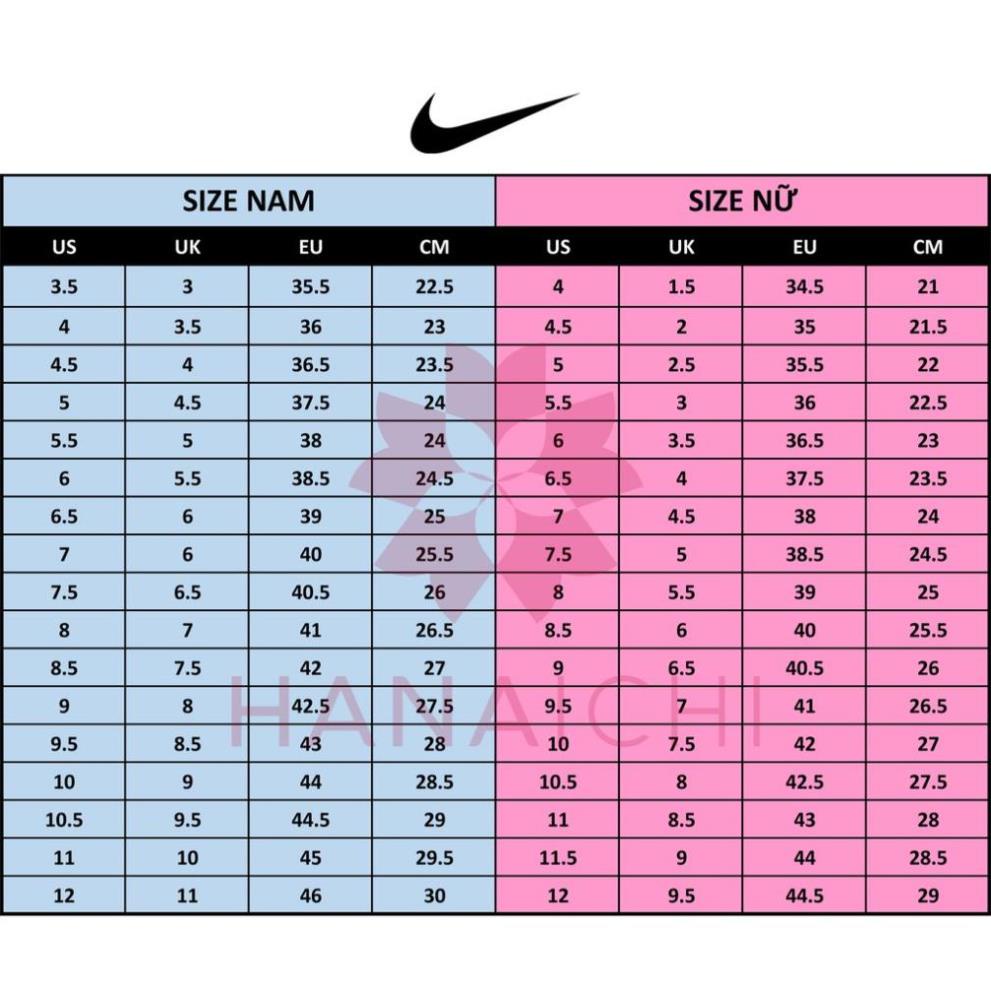 | SIZE NAM | | | | SIZE NỮ | | | |
|---|---|---|---|---|---|---|---|
| US | UK | EU | CM | US | UK | EU | CM |
| 3.5 | 3 | 35.5 | 22.5 | 4 | 1.5 | 34.5 | 21 |
| 4 | 3.5 | 36 | 23 | 4.5 | 2 | 35 | 21.5 |
| 4.5 | 4 | 36.5 | 23.5 | 5 | 2.5 | 35.5 | 22 |
| 5 | 4.5 | 37.5 | 24 | 5.5 | 3 | 36 | 22.5 |
| 5.5 | 5 | 38 | 24 | 6 | 3.5 | 36.5 | 23 |
| 6 | 5.5 | 38.5 | 24.5 | 6.5 | 4 | 37.5 | 23.5 |
| 6.5 | 6 | 39 | 25 | 7 | 4.5 | 38 | 24 |
| 7 | 6 | 40 | 25.5 | 7.5 | 5 | 38.5 | 24.5 |
| 7.5 | 6.5 | 40.5 | 26 | 8 | 5.5 | 39 | 25 |
| 8 | 7 | 41 | 26.5 | 8.5 | 6 | 40 | 25.5 |
| 8.5 | 7.5 | 42 | 27 | 9 | 6.5 | 40.5 | 26 |
| 9 | 8 | 42.5 | 27.5 | 9.5 | 7 | 41 | 26.5 |
| 9.5 | 8.5 | 43 | 28 | 10 | 7.5 | 42 | 27 |
| 10 | 9 | 44 | 28.5 | 10.5 | 8 | 42.5 | 27.5 |
| 10.5 | 9.5 | 44.5 | 29 | 11 | 8.5 | 43 | 28 |
| 11 | 10 | 45 | 29.5 | 11.5 | 9 | 44 | 28.5 |
| 12 | 11 | 46 | 30 | 12 | 9.5 | 44.5 | 29 |

HANAICHI